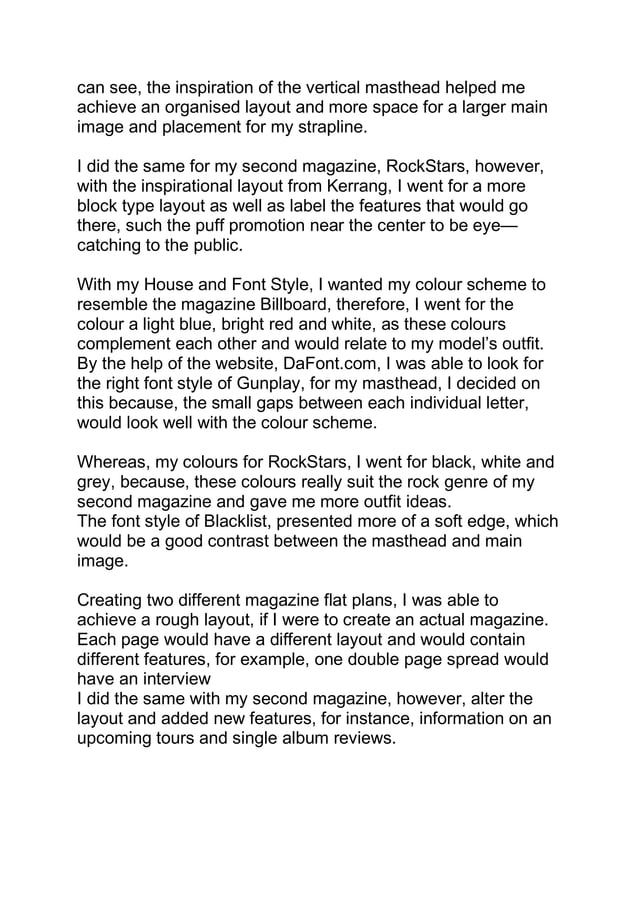 can see, the inspiration of the vertical masthead helped me achieve an organised layout and more space for a larger main image and placement for my strapline.

I did the same for my second magazine, RockStars, however, with the inspirational layout from Kerrang, I went for a more block type layout as well as label the features that would go there, such the puff promotion near the center to be eye—catching to the public.

With my House and Font Style, I wanted my colour scheme to resemble the magazine Billboard, therefore, I went for the colour a light blue, bright red and white, as these colours complement each other and would relate to my model's outfit. By the help of the website, DaFont.com, I was able to look for the right font style of Gunplay, for my masthead, I decided on this because, the small gaps between each individual letter, would look well with the colour scheme.

Whereas, my colours for RockStars, I went for black, white and grey, because, these colours really suit the rock genre of my second magazine and gave me more outfit ideas.
The font style of Blacklist, presented more of a soft edge, which would be a good contrast between the masthead and main image.

Creating two different magazine flat plans, I was able to achieve a rough layout, if I were to create an actual magazine. Each page would have a different layout and would contain different features, for example, one double page spread would have an interview
I did the same with my second magazine, however, alter the layout and added new features, for instance, information on an upcoming tours and single album reviews.